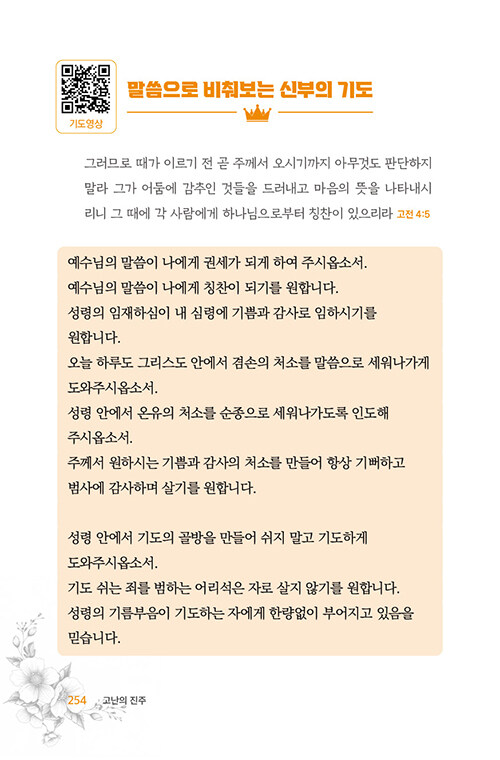 기도영상

말씀으로 비춰보는 신부의 기도

그러므로 때가 이르기 전 곧 주께서 오시기까지 아무것도 판단하지 말라 그가 어둠에 감추인 것들을 드러내고 마음의 뜻을 나타내시리니 그 때에 각 사람에게 하나님으로부터 칭찬이 있으리라 고전 4:5

예수님의 말씀이 나에게 권세가 되게 하여 주시옵소서.
예수님의 말씀이 나에게 칭찬이 되기를 원합니다.
성령의 임재하심이 내 심령에 기쁨과 감사로 임하시기를 원합니다.
오늘 하루도 그리스도 안에서 겸손의 처소를 말씀으로 세워나가게 도와주시옵소서.
성령 안에서 온유의 처소를 순종으로 세워나가도록 인도해 주시옵소서.
주께서 원하시는 기쁨과 감사의 처소를 만들어 항상 기뻐하고 범사에 감사하며 살기를 원합니다.

성령 안에서 기도의 골방을 만들어 쉬지 말고 기도하게 도와주시옵소서.
기도 쉬는 죄를 범하는 어리석은 자로 살지 않기를 원합니다.
성령의 기름부음이 기도하는 자에게 한량없이 부어지고 있음을 믿습니다.

254 고난의 진주